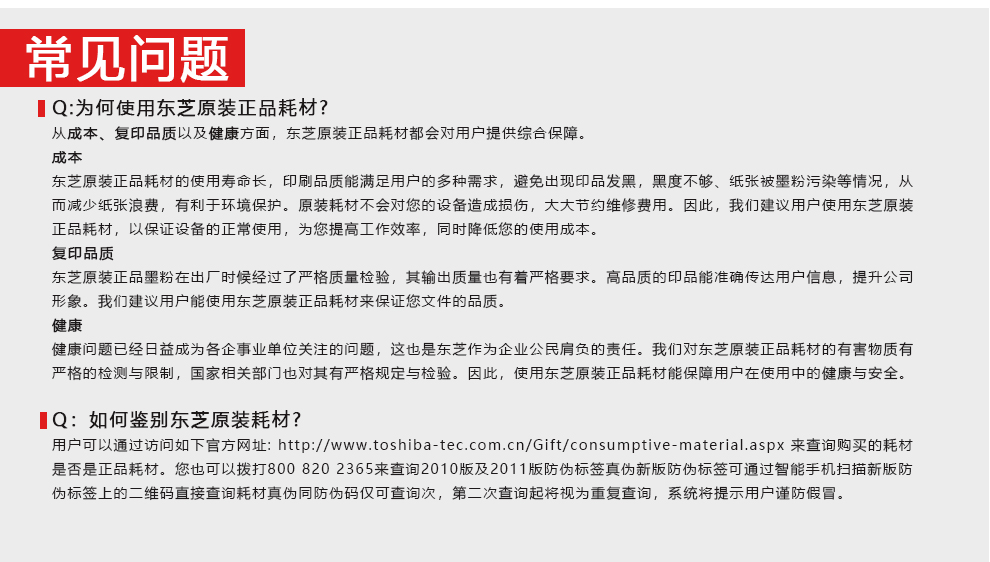 常见问题

Q:为何使用东芝原装正品耗材?

从成本、复印品质以及健康方面，东芝原装正品耗材都会对用户提供综合保障。

成本

东芝原装正品耗材的使用寿命长，印刷品质能满足用户的多种需求，避免出现印品发黑，黑度不够、纸张被墨粉污染等情况，从而减少纸张浪费，有利于环境保护。原装耗材不会对您的设备造成损伤，大大节约维修费用。因此，我们建议用户使用东芝原装正品耗材，以保证设备的正常使用，为您提高工作效率，同时降低您的使用成本。

复印品质

东芝原装正品墨粉在出厂时候经过了严格质量检验，其输出质量也有着严格要求。高品质的印品能准确传达用户信息，提升公司形象。我们建议用户能使用东芝原装正品耗材来保证您文件的品质。

健康

健康问题已经日益成为各企事业单位关注的问题，这也是东芝作为企业公民肩负的责任。我们对东芝原装正品耗材的有害物质有严格的检测与限制，国家相关部门也对其有严格规定与检验。因此，使用东芝原装正品耗材能保障用户在使用中的健康与安全。

Q：如何鉴别东芝原装耗材?

用户可以通过访问如下官方网址: http://www.toshiba-tec.com.cn/Gift/consumptive-material.aspx 来查询购买的耗材是否是正品耗材。您也可以拨打800 820 2365来查询2010版及2011版防伪标签真伪新版防伪标签可通过智能手机扫描新版防伪标签上的二维码直接查询耗材真伪同防伪码仅可查询次，第二次查询起将视为重复查询，系统将提示用户谨防假冒。